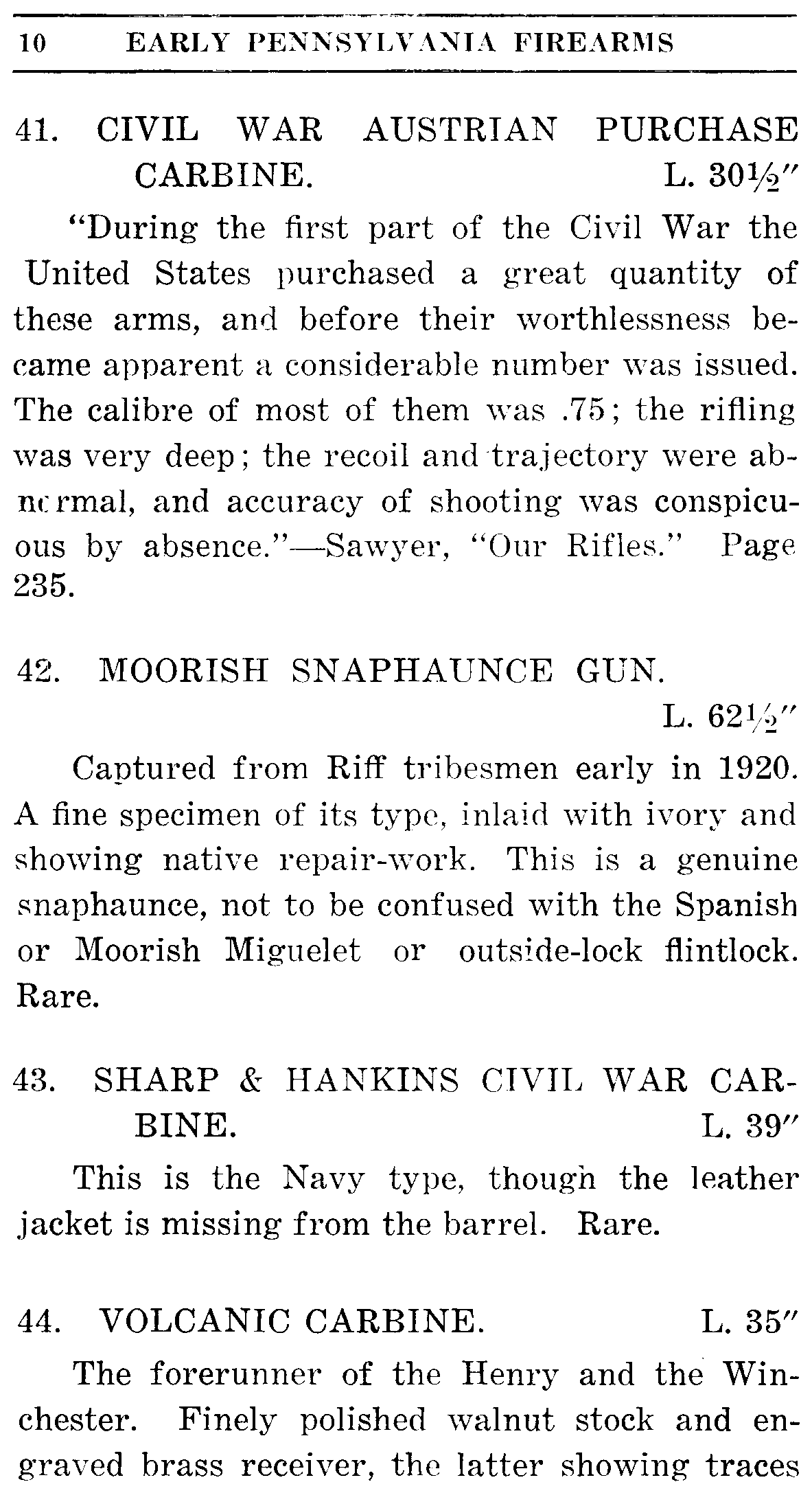 10 EARLY PENNSYLVANIA FIREARMS

41. CIVIL WAR AUSTRIAN PURCHASE CARBINE. L. 30½″

"During the first part of the Civil War the United States purchased a great quantity of these arms, and before their worthlessness became apparent a considerable number was issued. The calibre of most of them was .75; the rifling was very deep; the recoil and trajectory were abnormal, and accuracy of shooting was conspicuous by absence."—Sawyer, "Our Rifles." Page 235.

42. MOORISH SNAPHAUNCE GUN. L. 62½″

Captured from Riff tribesmen early in 1920. A fine specimen of its type, inlaid with ivory and showing native repair-work. This is a genuine snaphaunce, not to be confused with the Spanish or Moorish Miguelet or outside-lock flintlock. Rare.

43. SHARP & HANKINS CIVIL WAR CARBINE. L. 39″

This is the Navy type, though the leather jacket is missing from the barrel. Rare.

44. VOLCANIC CARBINE. L. 35″

The forerunner of the Henry and the Winchester. Finely polished walnut stock and engraved brass receiver, the latter showing traces